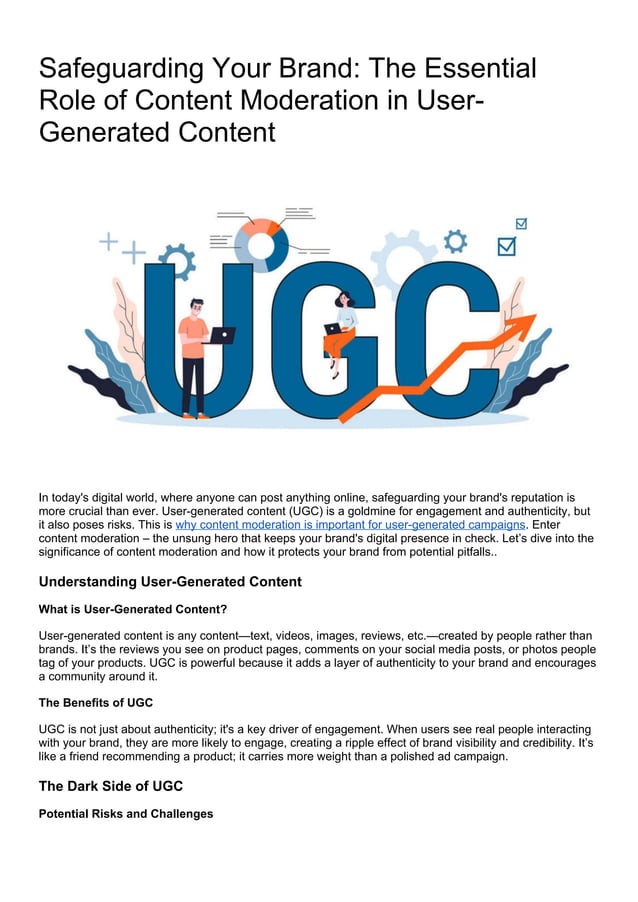 Safeguarding Your Brand: The Essential Role of Content Moderation in User-Generated Content

UGC

In today's digital world, where anyone can post anything online, safeguarding your brand's reputation is more crucial than ever. User-generated content (UGC) is a goldmine for engagement and authenticity, but it also poses risks. This is why content moderation is important for user-generated campaigns. Enter content moderation – the unsung hero that keeps your brand's digital presence in check. Let's dive into the significance of content moderation and how it protects your brand from potential pitfalls..

Understanding User-Generated Content

What is User-Generated Content?

User-generated content is any content—text, videos, images, reviews, etc.—created by people rather than brands. It's the reviews you see on product pages, comments on your social media posts, or photos people tag of your products. UGC is powerful because it adds a layer of authenticity to your brand and encourages a community around it.

The Benefits of UGC

UGC is not just about authenticity; it's a key driver of engagement. When users see real people interacting with your brand, they are more likely to engage, creating a ripple effect of brand visibility and credibility. It's like a friend recommending a product; it carries more weight than a polished ad campaign.

The Dark Side of UGC

Potential Risks and Challenges